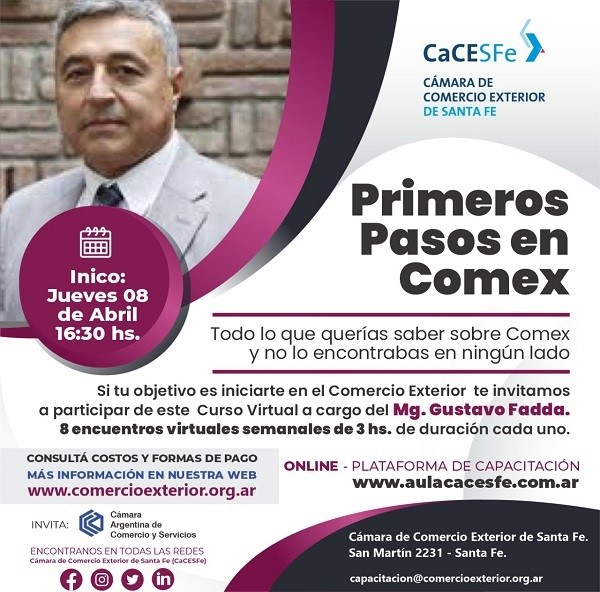 CaCESFe
CÁMARA DE
COMERCIO EXTERIOR
DE SANTA FE

Inico:
Jueves 08
de Abril
16:30 hs.

Primeros
Pasos en
Comex

Todo lo que querías saber sobre Comex y no lo encontrabas en ningún lado

Si tu objetivo es iniciarte en el Comercio Exterior te invitamos a participar de este Curso Virtual a cargo del Mg. Gustavo Fadda. 8 encuentros virtuales semanales de 3 hs. de duración cada uno.

CONSULTÁ COSTOS Y FORMAS DE PAGO
MÁS INFORMACIÓN EN NUESTRA WEB
www.comercioexterior.org.ar

ONLINE - PLATAFORMA DE CAPACITACIÓN
www.aulacacesfe.com.ar

INVITA:
Cámara
Argentina de
Comercio y Servicios

ENCONTRANOS EN TODAS LAS REDES
Cámara de Comercio Exterior de Santa Fe (CaCESFe)

Cámara de Comercio Exterior de Santa Fe.
San Martín 2231 - Santa Fe.

capacitacion@comercioexterior.org.ar